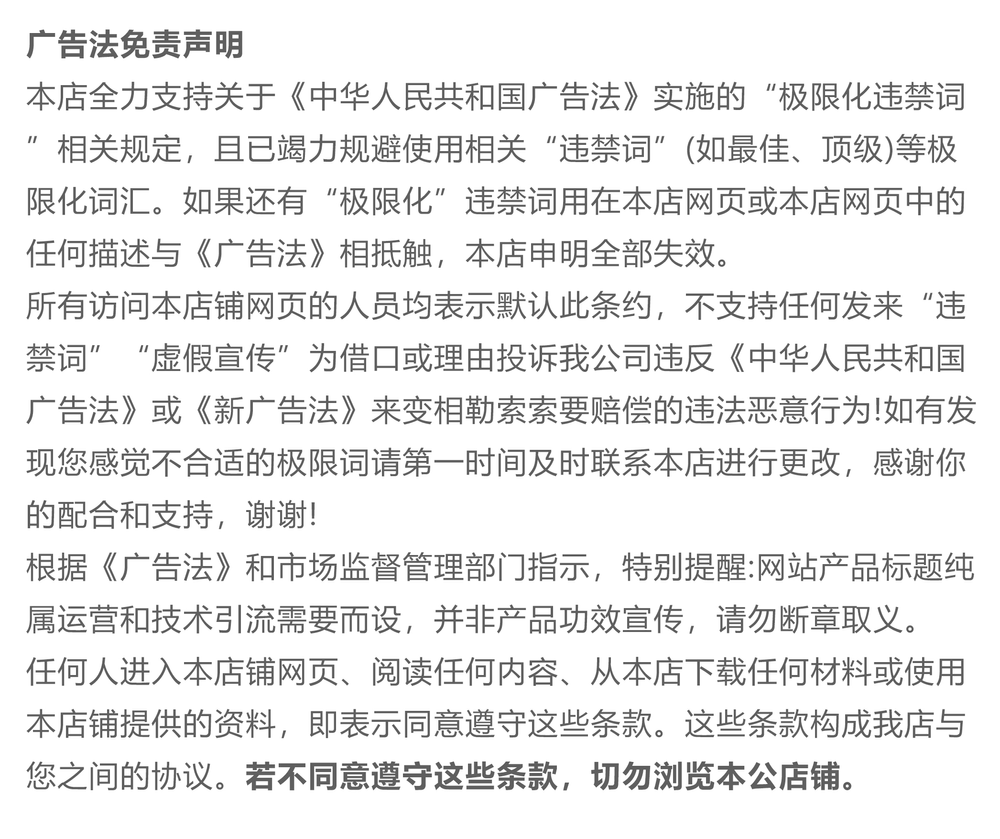 广告法免责声明
本店全力支持关于《中华人民共和国广告法》实施的“极限化违禁词”相关规定，且已竭力规避使用相关“违禁词”(如最佳、顶级)等极限化词汇。如果还有“极限化”违禁词用在本店网页或本店网页中的任何描述与《广告法》相抵触，本店申明全部失效。
所有访问本店铺网页的人员均表示默认此条约，不支持任何发来“违禁词”“虚假宣传”为借口或理由投诉我公司违反《中华人民共和国广告法》或《新广告法》来变相勒索索要赔偿的违法恶意行为!如有发现您感觉不合适的极限词请第一时间及时联系本店进行更改，感谢你的配合和支持，谢谢!
根据《广告法》和市场监督管理部门指示，特别提醒:网站产品标题纯属运营和技术引流需要而设，并非产品功效宣传，请勿断章取义。
任何人进入本店铺网页、阅读任何内容、从本店下载任何材料或使用本店铺提供的资料，即表示同意遵守这些条款。这些条款构成我店与您之间的协议。若不同意遵守这些条款，切勿浏览本公店铺。